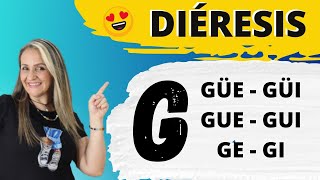 DIÉRESIS

G

GÜE - GÜI
GUE - GUI
GE - GI